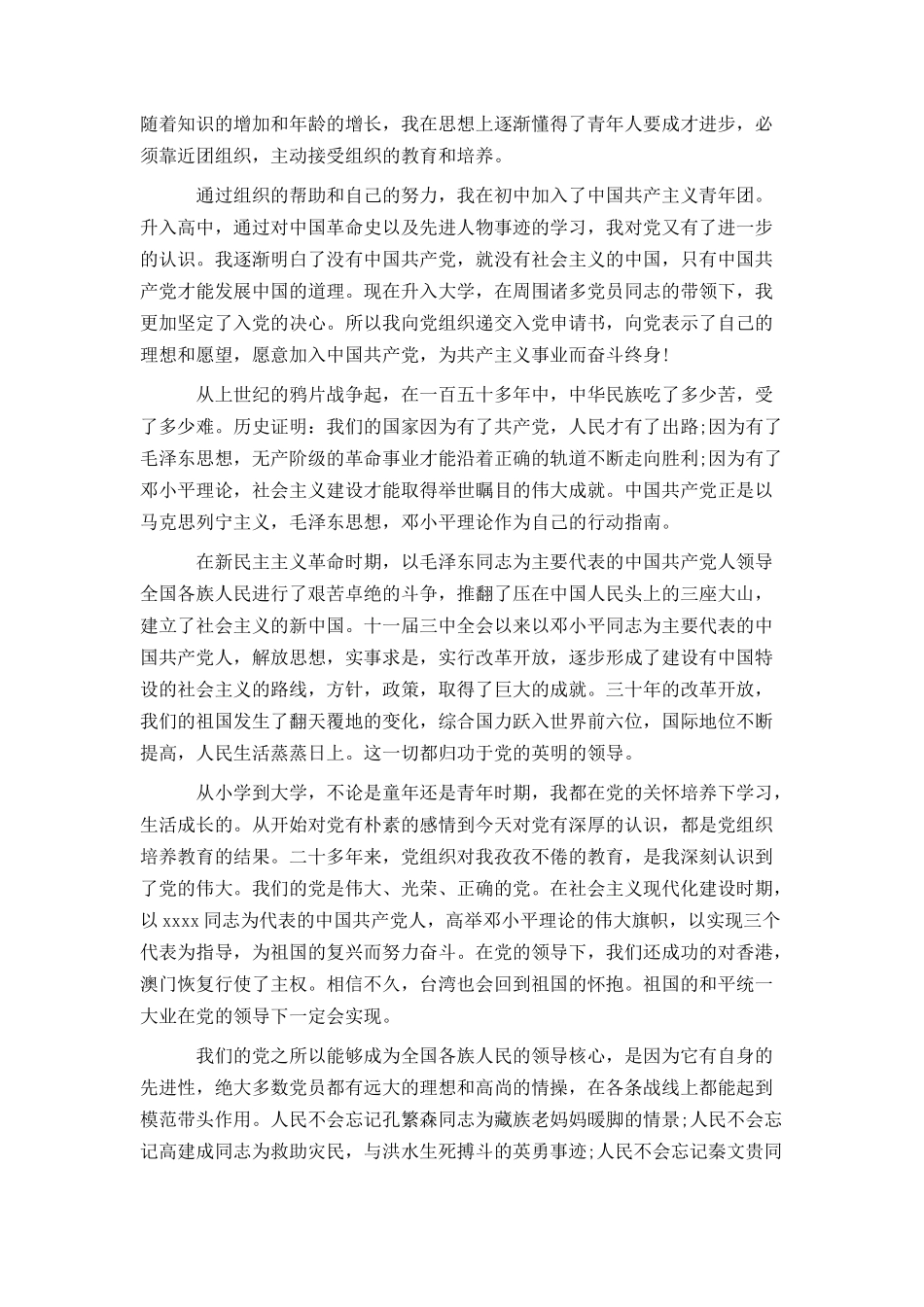 随着知识的增加和年龄的增长，我在思想上逐渐懂得了青年人要成才进步，必须靠近团组织，主动接受组织的教育和培养。

通过组织的帮助和自己的努力，我在初中加入了中国共产主义青年团。升入高中，通过对中国革命史以及先进人物事迹的学习，我对党又有了进一步的认识。我逐渐明白了没有中国共产党，就没有社会主义的中国，只有中国共产党才能发展中国的道理。现在升入大学，在周围诸多党员同志的带领下，我更加坚定了入党的决心。所以我向党组织递交入党申请书，向党表示了自己的理想和愿望，愿意加入中国共产党，为共产主义事业而奋斗终身!

从上世纪的鸦片战争起，在一百五十多年中，中华民族吃了多少苦，受了多少难。历史证明：我们的国家因为有了共产党，人民才有了出路;因为有了毛泽东思想，无产阶级的革命事业才能沿着正确的轨道不断走向胜利;因为有了邓小平理论，社会主义建设才能取得举世瞩目的伟大成就。中国共产党正是以马克思列宁主义，毛泽东思想，邓小平理论作为自己的行动指南。

在新民主主义革命时期，以毛泽东同志为主要代表的中国共产党人领导全国各族人民进行了艰苦卓绝的斗争，推翻了压在中国人民头上的三座大山，建立了社会主义的新中国。十一届三中全会以来以邓小平同志为主要代表的中国共产党人，解放思想，实事求是，实行改革开放，逐步形成了建设有中国特设的社会主义的路线，方针，政策，取得了巨大的成就。三十年的改革开放，我们的祖国发生了翻天覆地的变化，综合国力跃入世界前六位，国际地位不断提高，人民生活蒸蒸日上。这一切都归功于党的英明的领导。

从小学到大学，不论是童年还是青年时期，我都在党的关怀培养下学习，生活成长的。从开始对党有朴素的感情到今天对党有深厚的认识，都是党组织培养教育的结果。二十多年来，党组织对我孜孜不倦的教育，是我深刻认识到了党的伟大。我们的党是伟大、光荣、正确的党。在社会主义现代化建设时期，以 xxxx 同志为代表的中国共产党人，高举邓小平理论的伟大旗帜，以实现三个代表为指导，为祖国的复兴而努力奋斗。在党的领导下，我们还成功的对香港，澳门恢复行使了主权。相信不久，台湾也会回到祖国的怀抱。祖国的和平统一大业在党的领导下一定会实现。

我们的党之所以能够成为全国各族人民的领导核心，是因为它有自身的先进性，绝大多数党员都有远大的理想和高尚的情操，在各条战线上都能起到模范带头作用。人民不会忘记孔繁森同志为藏族老妈妈暖脚的情景;人民不会忘记高建成同志为救助灾民，与洪水生死搏斗的英勇事迹;人民不会忘记秦文贵同